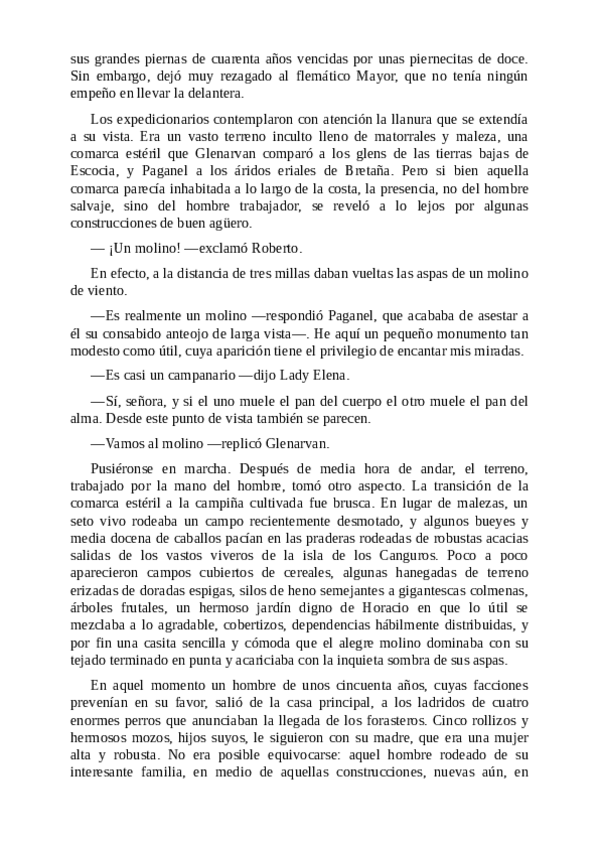 sus grandes piernas de cuarenta años vencidas por unas piernecitas de doce. Sin embargo, dejó muy rezagado al flemático Mayor, que no tenía ningún empeño en llevar la delantera.

Los expedicionarios contemplaron con atención la llanura que se extendía a su vista. Era un vasto terreno inculto lleno de matorrales y maleza, una comarca estéril que Glenarvan comparó a los glens de las tierras bajas de Escocia, y Paganel a los áridos eriales de Bretaña. Pero si bien aquella comarca parecía inhabitada a lo largo de la costa, la presencia, no del hombre salvaje, sino del hombre trabajador, se reveló a lo lejos por algunas construcciones de buen agüero.

— ¡Un molino! —exclamó Roberto.

En efecto, a la distancia de tres millas daban vueltas las aspas de un molino de viento.

—Es realmente un molino —respondió Paganel, que acababa de asestar a él su consabido anteojo de larga vista—. He aquí un pequeño monumento tan modesto como útil, cuya aparición tiene el privilegio de encantar mis miradas.

—Es casi un campanario —dijo Lady Elena.

—Sí, señora, y si el uno muele el pan del cuerpo el otro muele el pan del alma. Desde este punto de vista también se parecen.

—Vamos al molino —replicó Glenarvan.

Pusiéronse en marcha. Después de media hora de andar, el terreno, trabajado por la mano del hombre, tomó otro aspecto. La transición de la comarca estéril a la campiña cultivada fue brusca. En lugar de malezas, un seto vivo rodeaba un campo recientemente desmotado, y algunos bueyes y media docena de caballos pacían en las praderas rodeadas de robustas acacias salidas de los vastos viveros de la isla de los Canguros. Poco a poco aparecieron campos cubiertos de cereales, algunas hanegadas de terreno erizadas de doradas espigas, silos de heno semejantes a gigantescas colmenas, árboles frutales, un hermoso jardín digno de Horacio en que lo útil se mezclaba a lo agradable, cobertizos, dependencias hábilmente distribuidas, y por fin una casita sencilla y cómoda que el alegre molino dominaba con su tejado terminado en punta y acariciaba con la inquieta sombra de sus aspas.

En aquel momento un hombre de unos cincuenta años, cuyas facciones prevenían en su favor, salió de la casa principal, a los ladridos de cuatro enormes perros que anunciaban la llegada de los forasteros. Cinco rollizos y hermosos mozos, hijos suyos, le siguieron con su madre, que era una mujer alta y robusta. No era posible equivocarse: aquel hombre rodeado de su interesante familia, en medio de aquellas construcciones, nuevas aún, en